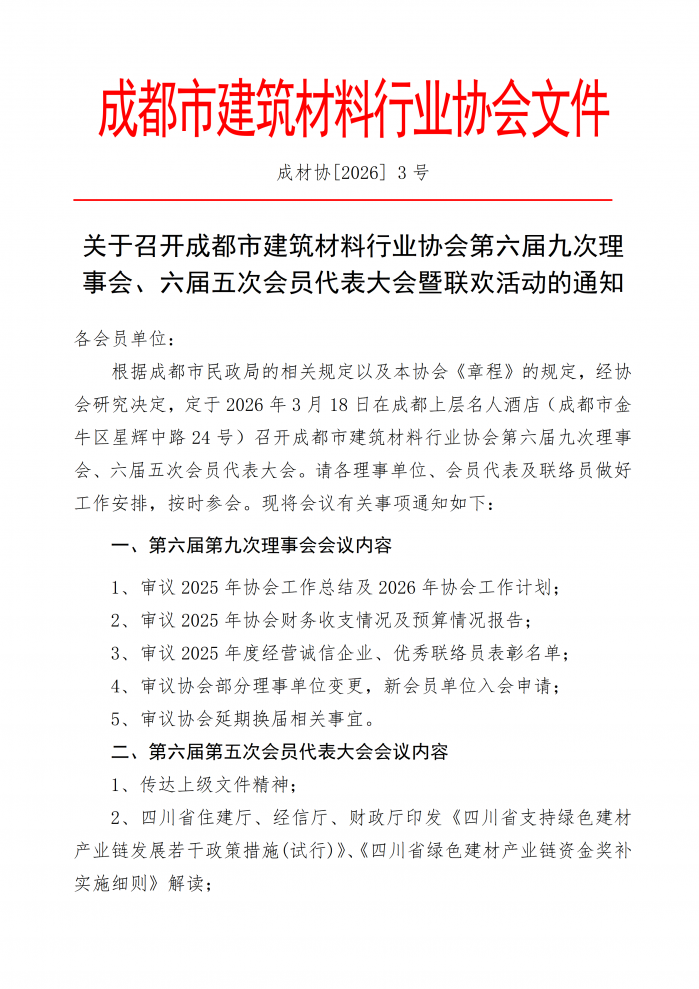 成都市建筑材料行业协会文件

成材协[2026] 3 号

关于召开成都市建筑材料行业协会第六届九次理事会、六届五次会员代表大会暨联欢活动的通知

各会员单位：

根据成都市民政局的相关规定以及本协会《章程》的规定，经协会研究决定，定于 2026 年 3 月 18 日在成都上层名人酒店（成都市金牛区星辉中路 24 号）召开成都市建筑材料行业协会第六届九次理事会、六届五次会员代表大会。请各理事单位、会员代表及联络员做好工作安排，按时参会。现将会议有关事项通知如下：

一、第六届第九次理事会会议内容

1、审议 2025 年协会工作总结及 2026 年协会工作计划；

2、审议 2025 年协会财务收支情况及预算情况报告；

3、审议 2025 年度经营诚信企业、优秀联络员表彰名单；

4、审议协会部分理事单位变更，新会员单位入会申请；

5、审议协会延期换届相关事宜。

二、第六届第五次会员代表大会会议内容

1、传达上级文件精神；

2、四川省住建厅、经信厅、财政厅印发《四川省支持绿色建材产业链发展若干政策措施(试行)》、《四川省绿色建材产业链资金奖补实施细则》解读；